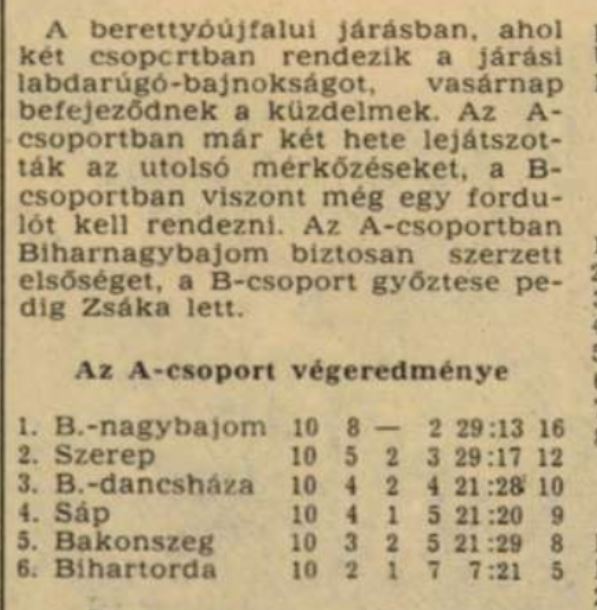 A berettyóújfalui járásban, ahol két csopcrtban rendezik a járási labdarúgó-bajnokságot, vasárnap befejeződnek a küzdelmek. Az A-csoportban már két hete lejátszották az utolsó mérkőzéseket, a B-csoportban viszont még egy fordulót kell rendezni. Az A-csoportban Biharnagybajom biztosan szerzett elsőséget, a B-csoport győztese pedig Zsáka lett.

Az A-csoport végeredménye

| | | | | | | | |
|---|---|---|---|---|---|---|---|
| 1. | B.-nagybajom | 10 | 8 | — | 2 | 29:13 | 16 |
| 2. | Szerep | 10 | 5 | 2 | 3 | 29:17 | 12 |
| 3. | B.-dancsháza | 10 | 4 | 2 | 4 | 21:28 | 10 |
| 4. | Sáp | 10 | 4 | 1 | 5 | 21:20 | 9 |
| 5. | Bakonszeg | 10 | 3 | 2 | 5 | 21:29 | 8 |
| 6. | Bihartorda | 10 | 2 | 1 | 7 | 7:21 | 5 |